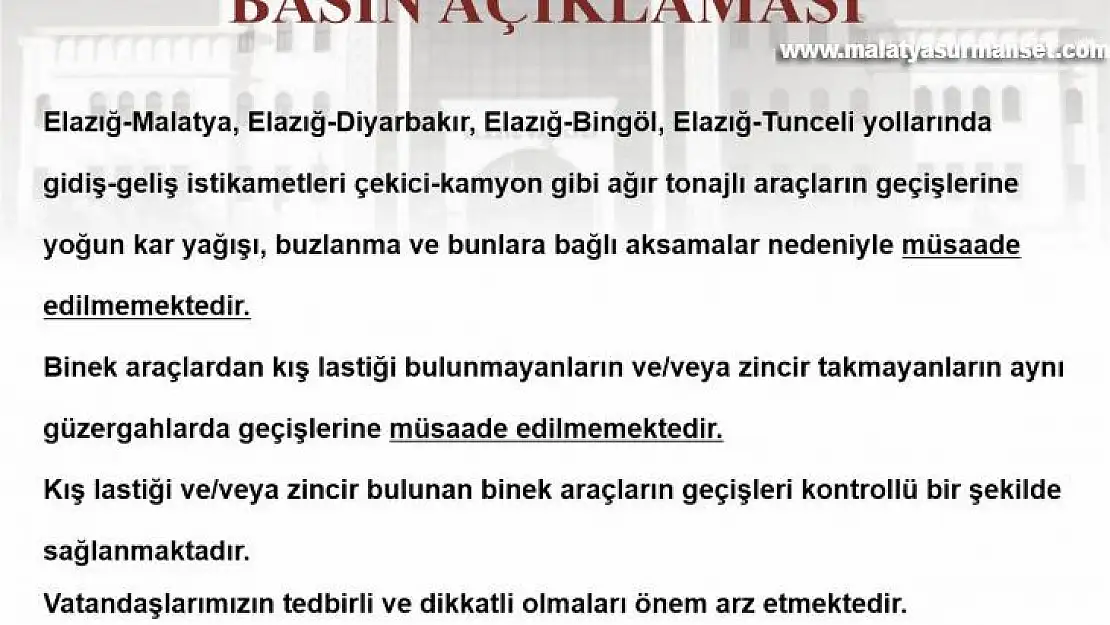 BASIN AÇIKLAMASI

www.malatyasurmanset.com

Elazığ-Malatya, Elazığ-Diyarbakır, Elazığ-Bingöl, Elazığ-Tunceli yollarında gidiş-geliş istikametleri çekici-kamyon gibi ağır tonajlı araçların geçişlerine yoğun kar yağışı, buzlanma ve bunlara bağlı aksamalar nedeniyle müsaade edilmemektedir.

Binek araçlardan kış lastiği bulunmayanların ve/veya zincir takmayanların aynı güzergahlarda geçişlerine müsaade edilmemektedir.

Kış lastiği ve/veya zincir bulunan binek araçların geçişleri kontrollü bir şekilde sağlanmaktadır.

Vatandaşlarımızın tedbirli ve dikkatli olmaları önem arz etmektedir.